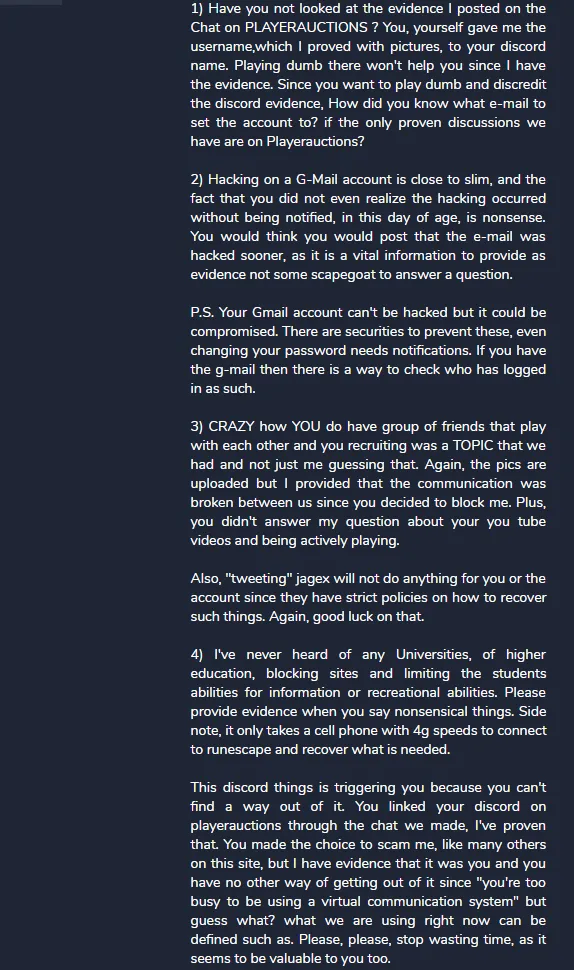 1) Have you not looked at the evidence I posted on the Chat on PLAYERAUCTIONS ? You, yourself gave me the username,which I proved with pictures, to your discord name. Playing dumb there won't help you since I have the evidence. Since you want to play dumb and discredit the discord evidence, How did you know what e-mail to set the account to? if the only proven discussions we have are on Playerauctions?

2) Hacking on a G-Mail account is close to slim, and the fact that you did not even realize the hacking occurred without being notified, in this day of age, is nonsense. You would think you would post that the e-mail was hacked sooner, as it is a vital information to provide as evidence not some scapegoat to answer a question.

P.S. Your Gmail account can't be hacked but it could be compromised. There are securities to prevent these, even changing your password needs notifications. If you have the g-mail then there is a way to check who has logged in as such.

3) CRAZY how YOU do have group of friends that play with each other and you recruiting was a TOPIC that we had and not just me guessing that. Again, the pics are uploaded but I provided that the communication was broken between us since you decided to block me. Plus, you didn't answer my question about your you tube videos and being actively playing.

Also, "tweeting" jagex will not do anything for you or the account since they have strict policies on how to recover such things. Again, good luck on that.

4) I've never heard of any Universities, of higher education, blocking sites and limiting the students abilities for information or recreational abilities. Please provide evidence when you say nonsensical things. Side note, it only takes a cell phone with 4g speeds to connect to runescape and recover what is needed.

This discord things is triggering you because you can't find a way out of it. You linked your discord on playerauctions through the chat we made, I've proven that. You made the choice to scam me, like many others on this site, but I have evidence that it was you and you have no other way of getting out of it since "you're too busy to be using a virtual communication system" but guess what? what we are using right now can be defined such as. Please, please, stop wasting time, as it seems to be valuable to you too.